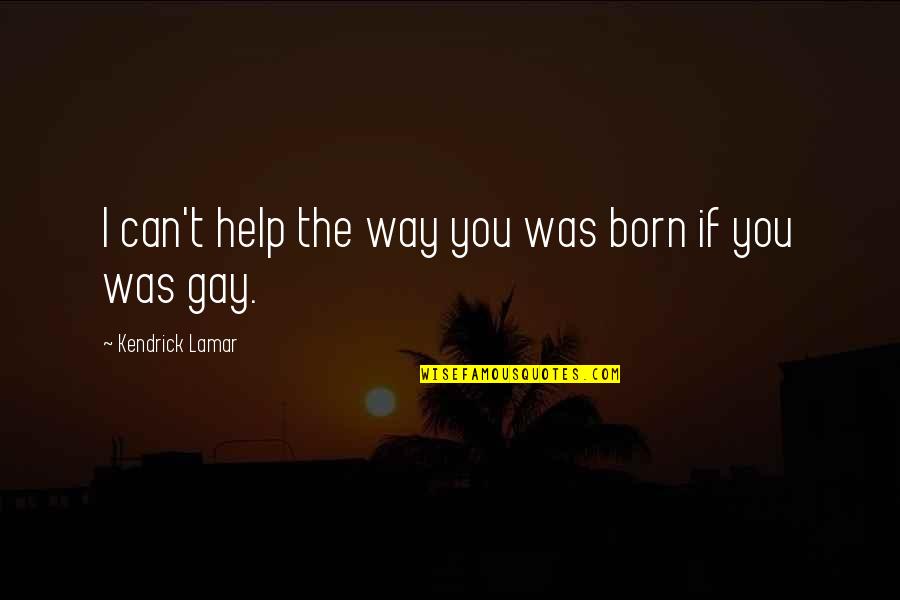 I can't help the way you was born if you was gay.

~ Kendrick Lamar

WISEFAMOUSQUOTES.COM